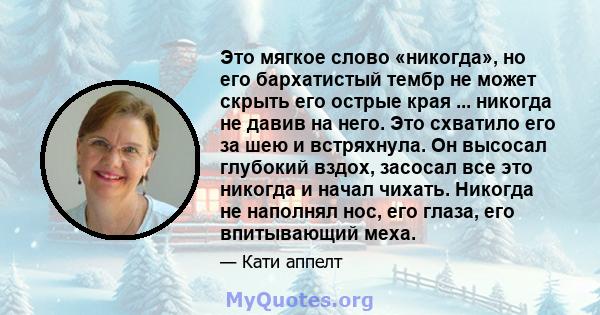 Это мягкое слово «никогда», но его бархатистый тембр не может скрыть его острые края ... никогда не давив на него. Это схватило его за шею и встряхнула. Он высосал глубокий вздох, засосал все это никогда и начал чихать. Никогда не наполнял нос, его глаза, его впитывающий меха.

— Кати аппелт

MyQuotes.org